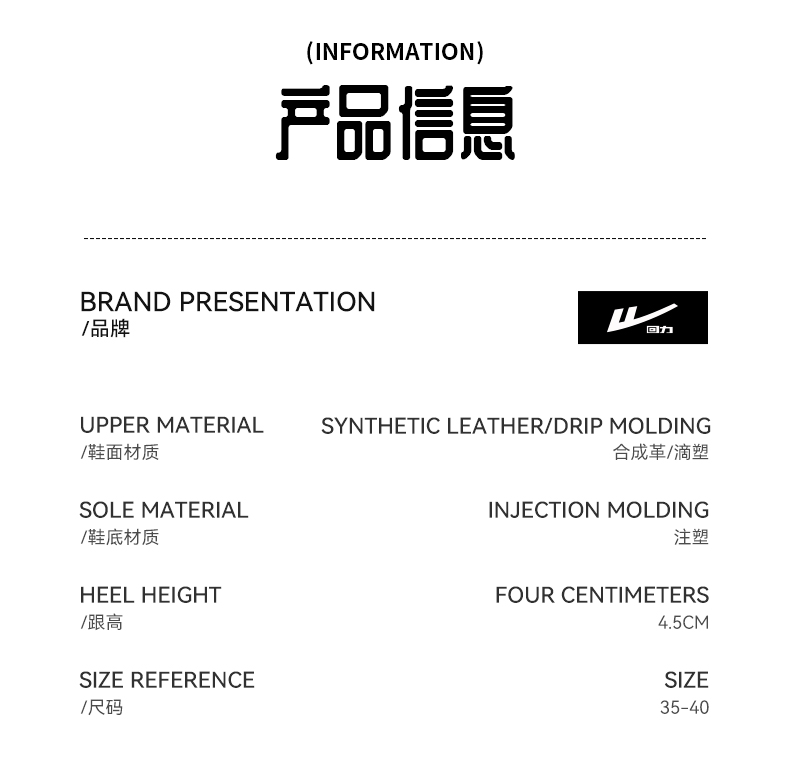 (INFORMATION)

产品信息

BRAND PRESENTATION
/品牌

回力

UPPER MATERIAL
/鞋面材质

SYNTHETIC LEATHER/DRIP MOLDING
合成革/滴塑

SOLE MATERIAL
/鞋底材质

INJECTION MOLDING
注塑

HEEL HEIGHT
/跟高

FOUR CENTIMETERS
4.5CM

SIZE REFERENCE
/尺码

SIZE
35-40